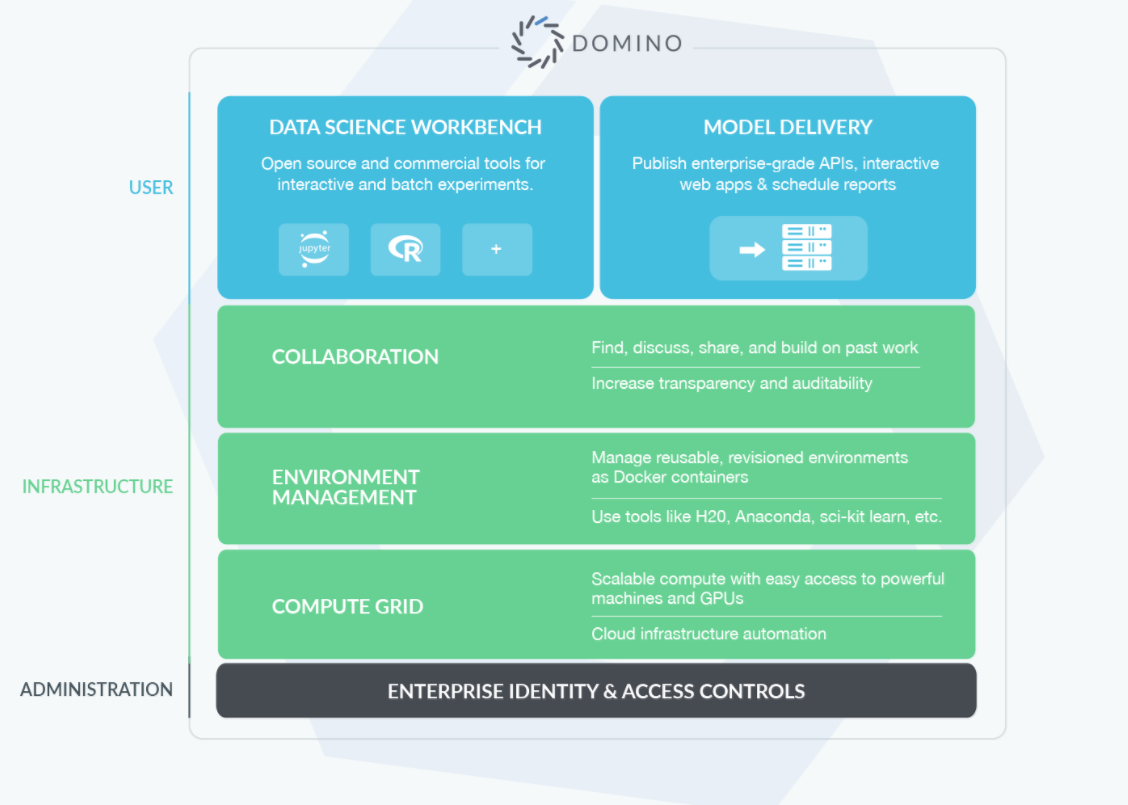 DOMINO

USER

DATA SCIENCE WORKBENCH

Open source and commercial tools for interactive and batch experiments.

jupyter

R

+

MODEL DELIVERY

Publish enterprise-grade APIs, interactive web apps & schedule reports

INFRASTRUCTURE

COLLABORATION

Find, discuss, share, and build on past work

Increase transparency and auditability

ENVIRONMENT MANAGEMENT

Manage reusable, revisioned environments as Docker containers

Use tools like H20, Anaconda, sci-kit learn, etc.

COMPUTE GRID

Scalable compute with easy access to powerful machines and GPUs

Cloud infrastructure automation

ADMINISTRATION

ENTERPRISE IDENTITY & ACCESS CONTROLS